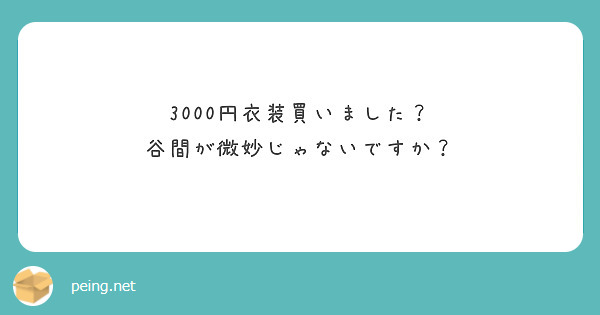 3000円衣装買いました？
谷間が微妙じゃないですか？

peing.net